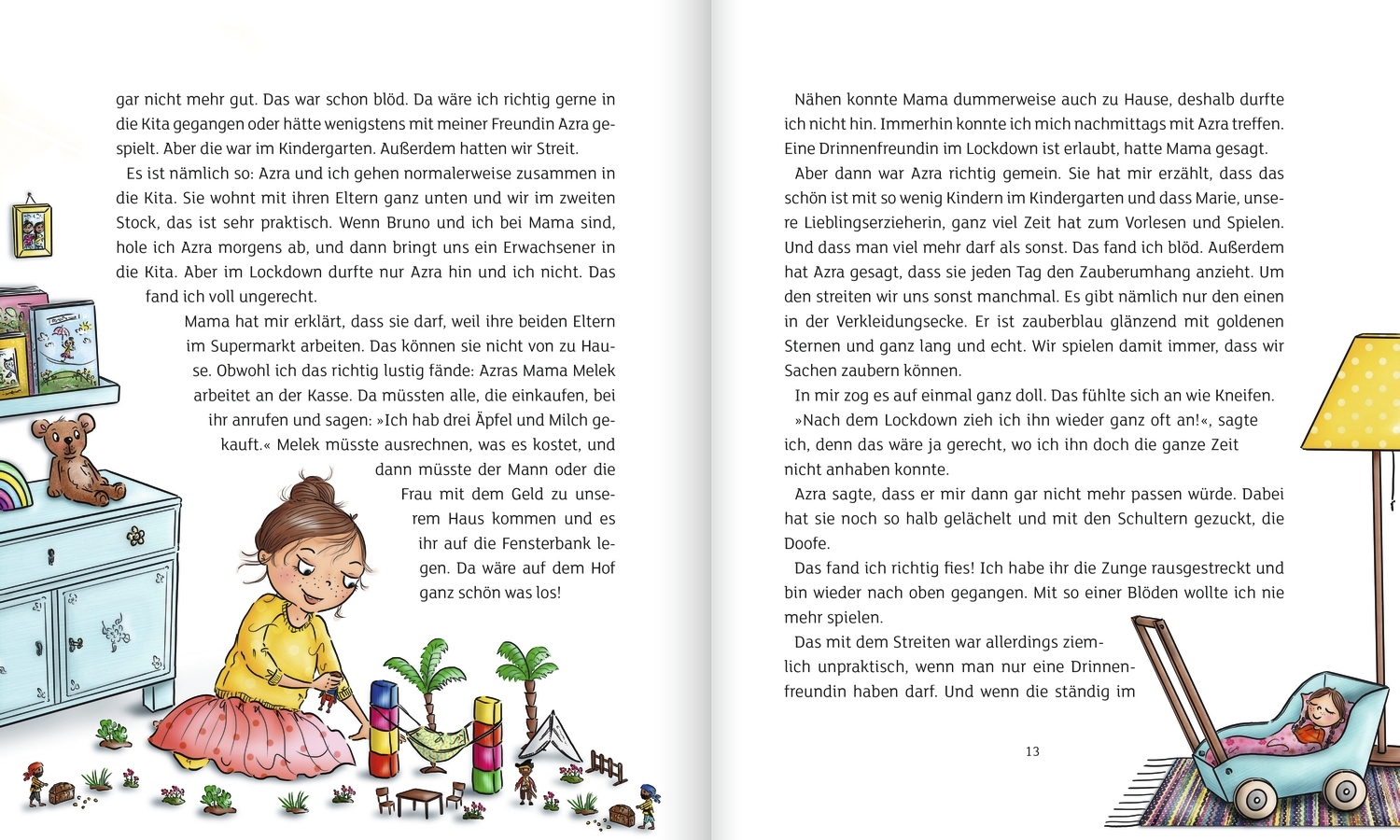 gar nicht mehr gut. Das war schon blöd. Da wäre ich richtig gerne in die Kita gegangen oder hätte wenigstens mit meiner Freundin Azra gespielt. Aber die war im Kindergarten. Außerdem hatten wir Streit.

Es ist nämlich so: Azra und ich gehen normalerweise zusammen in die Kita. Sie wohnt mit ihren Eltern ganz unten und wir im zweiten Stock, das ist sehr praktisch. Wenn Bruno und ich bei Mama sind, hole ich Azra morgens ab, und dann bringt uns ein Erwachsener in die Kita. Aber im Lockdown durfte nur Azra hin und ich nicht. Das fand ich voll ungerecht.

Mama hat mir erklärt, dass sie darf, weil ihre beiden Eltern im Supermarkt arbeiten. Das können sie nicht von zu Hause. Obwohl ich das richtig lustig fände: Azras Mama Melek arbeitet an der Kasse. Da müssten alle, die einkaufen, bei ihr anrufen und sagen: »Ich hab drei Äpfel und Milch gekauft.« Melek müsste ausrechnen, was es kostet, und dann müsste der Mann oder die Frau mit dem Geld zu unserem Haus kommen und es ihr auf die Fensterbank legen. Da wäre auf dem Hof ganz schön was los!

Nähen konnte Mama dummerweise auch zu Hause, deshalb durfte ich nicht hin. Immerhin konnte ich mich nachmittags mit Azra treffen. Eine Drinnenfreundin im Lockdown ist erlaubt, hatte Mama gesagt.

Aber dann war Azra richtig gemein. Sie hat mir erzählt, dass das schön ist mit so wenig Kindern im Kindergarten und dass Marie, unsere Lieblingserzieherin, ganz viel Zeit hat zum Vorlesen und Spielen. Und dass man viel mehr darf als sonst. Das fand ich blöd. Außerdem hat Azra gesagt, dass sie jeden Tag den Zauberumhang anzieht. Um den streiten wir uns sonst manchmal. Es gibt nämlich nur den einen in der Verkleidungsecke. Er ist zauberblau glänzend mit goldenen Sternen und ganz lang und echt. Wir spielen damit immer, dass wir Sachen zaubern können.

In mir zog es auf einmal ganz doll. Das fühlte sich an wie Kneifen.

»Nach dem Lockdown zieh ich ihn wieder ganz oft an!«, sagte ich, denn das wäre ja gerecht, wo ich ihn doch die ganze Zeit nicht anhaben konnte.

Azra sagte, dass er mir dann gar nicht mehr passen würde. Dabei hat sie noch so halb gelächelt und mit den Schultern gezuckt, die Doofe.

Das fand ich richtig fies! Ich habe ihr die Zunge rausgestreckt und bin wieder nach oben gegangen. Mit so einer Blöden wollte ich nie mehr spielen.

Das mit dem Streiten war allerdings ziemlich unpraktisch, wenn man nur eine Drinnenfreundin haben darf. Und wenn die ständig im

13